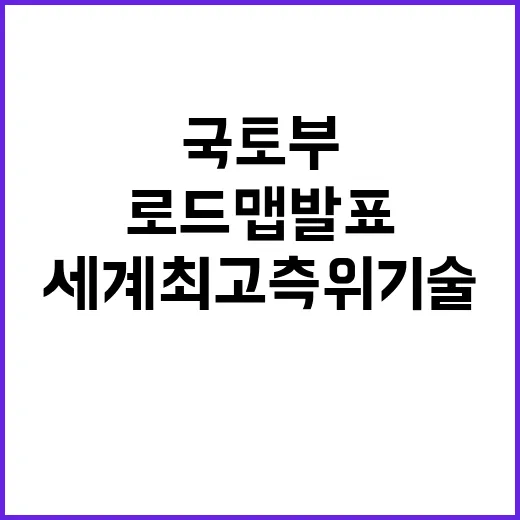 국토부
로드맵발표
세계최고측위기술